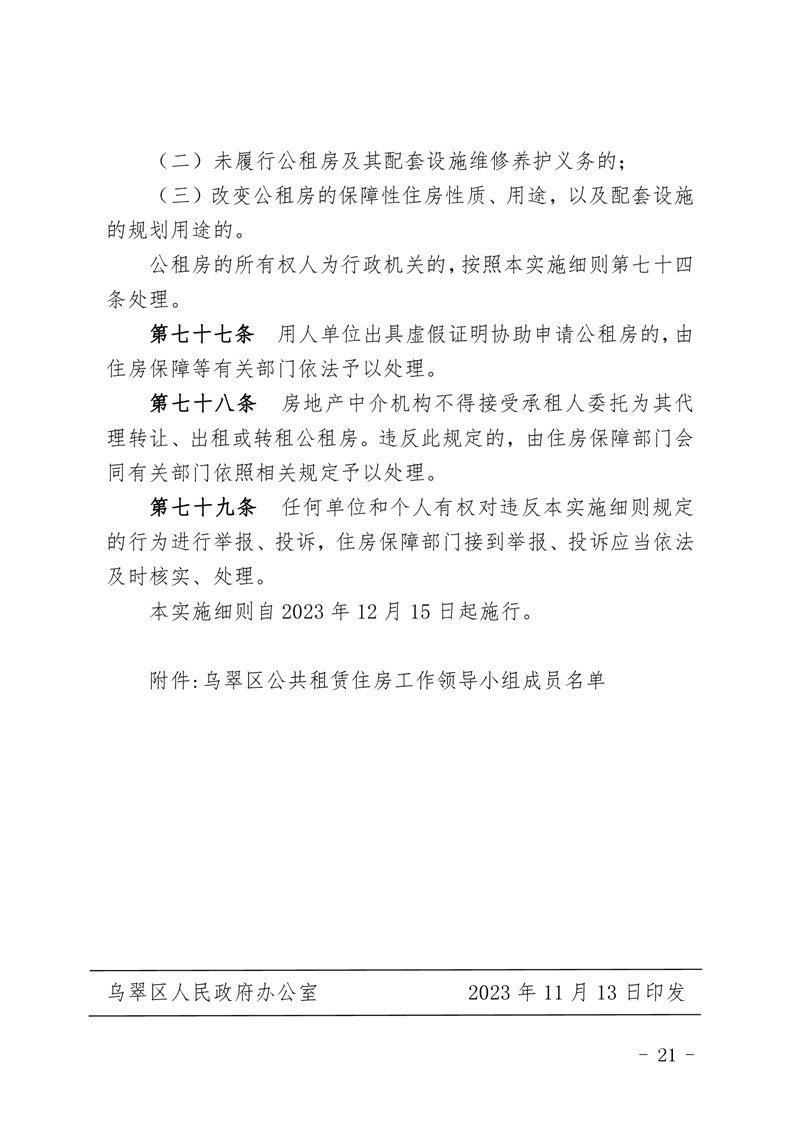 （二）未履行公租房及其配套设施维修养护义务的；

（三）改变公租房的保障性住房性质、用途，以及配套设施的规划用途的。

公租房的所有权人为行政机关的，按照本实施细则第七十四条处理。

第七十七条　用人单位出具虚假证明协助申请公租房的，由住房保障等有关部门依法予以处理。

第七十八条　房地产中介机构不得接受承租人委托为其代理转让、出租或转租公租房。违反此规定的，由住房保障部门会同有关部门依照相关规定予以处理。

第七十九条　任何单位和个人有权对违反本实施细则规定的行为进行举报、投诉，住房保障部门接到举报、投诉应当依法及时核实、处理。

本实施细则自 2023 年 12 月 15 日起施行。

附件:乌翠区公共租赁住房工作领导小组成员名单

乌翠区人民政府办公室　　2023 年 11 月 13 日印发

- 21 -